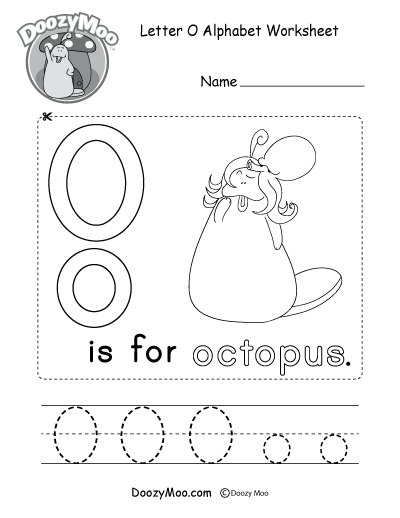 DoozyMoo

Letter O Alphabet Worksheet

Name ____________

O
o
is for octopus.

O O O o o

DoozyMoo.com ©Doozy Moo